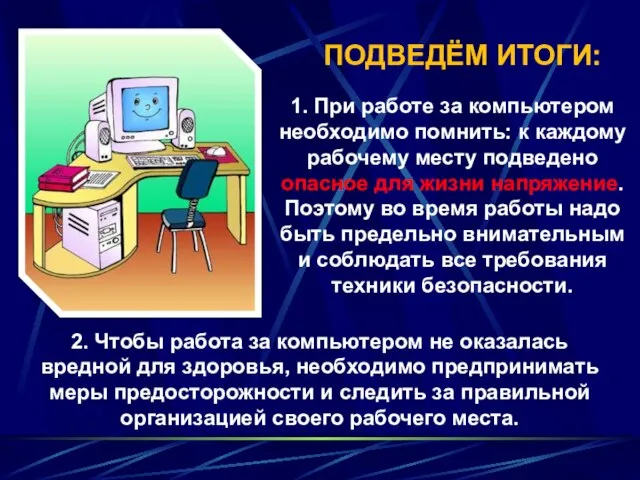 ПОДВЕДЁМ ИТОГИ:

1. При работе за компьютером необходимо помнить: к каждому рабочему месту подведено опасное для жизни напряжение. Поэтому во время работы надо быть предельно внимательным и соблюдать все требования техники безопасности.

2. Чтобы работа за компьютером не оказалась вредной для здоровья, необходимо предпринимать меры предосторожности и следить за правильной организацией своего рабочего места.